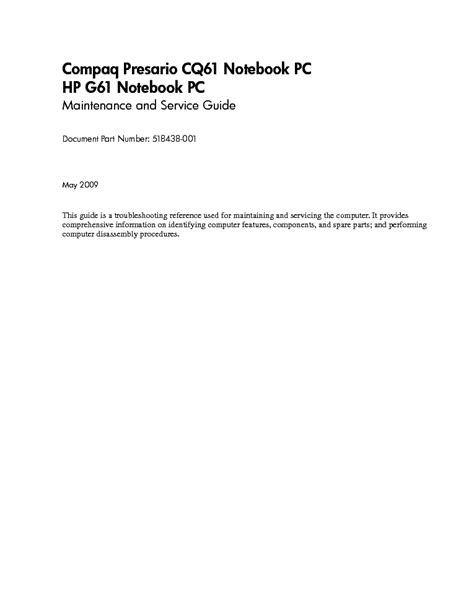 Compaq Presario CQ61 Notebook PC
HP G61 Notebook PC
Maintenance and Service Guide

Document Part Number: 518438-001

May 2009

This guide is a troubleshooting reference used for maintaining and servicing the computer. It provides comprehensive information on identifying computer features, components, and spare parts; and performing computer disassembly procedures.